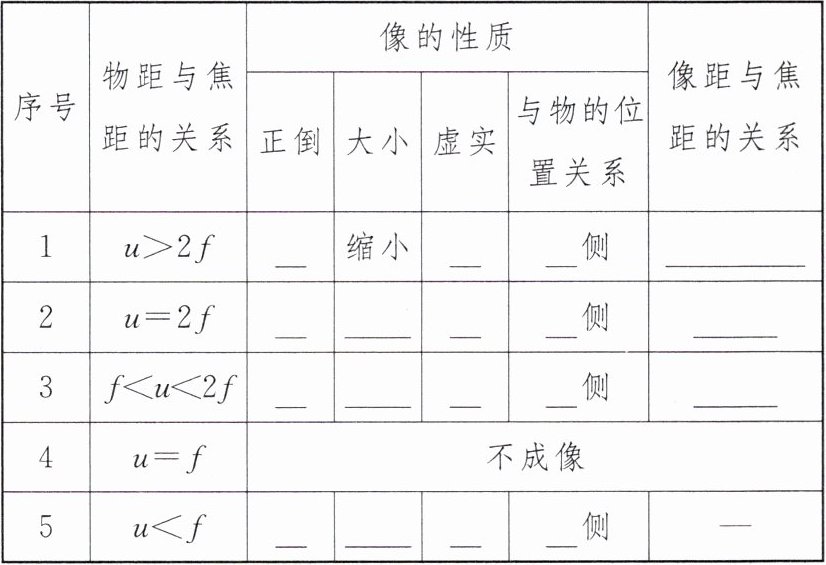 | 序号 | 物距与焦距的关系 | 像的性质 |  |  |  | 像距与焦距的关系 |
|---|---|---|---|---|---|---|
|  |  | 正倒 | 大小 | 虚实 | 与物的位置关系 |  |
| 1 | $u>2f$ | ____ | 缩小 | ____ | ____侧 | ____ |
| 2 | $u=2f$ | ____ | ____ | ____ | ____侧 | ____ |
| 3 | $f<u<2f$ | ____ | ____ | ____ | ____侧 | ____ |
| 4 | $u=f$ | 不成像 |  |  |  |  |
| 5 | $u<f$ | ____ | ____ | ____ | ____侧 | — |